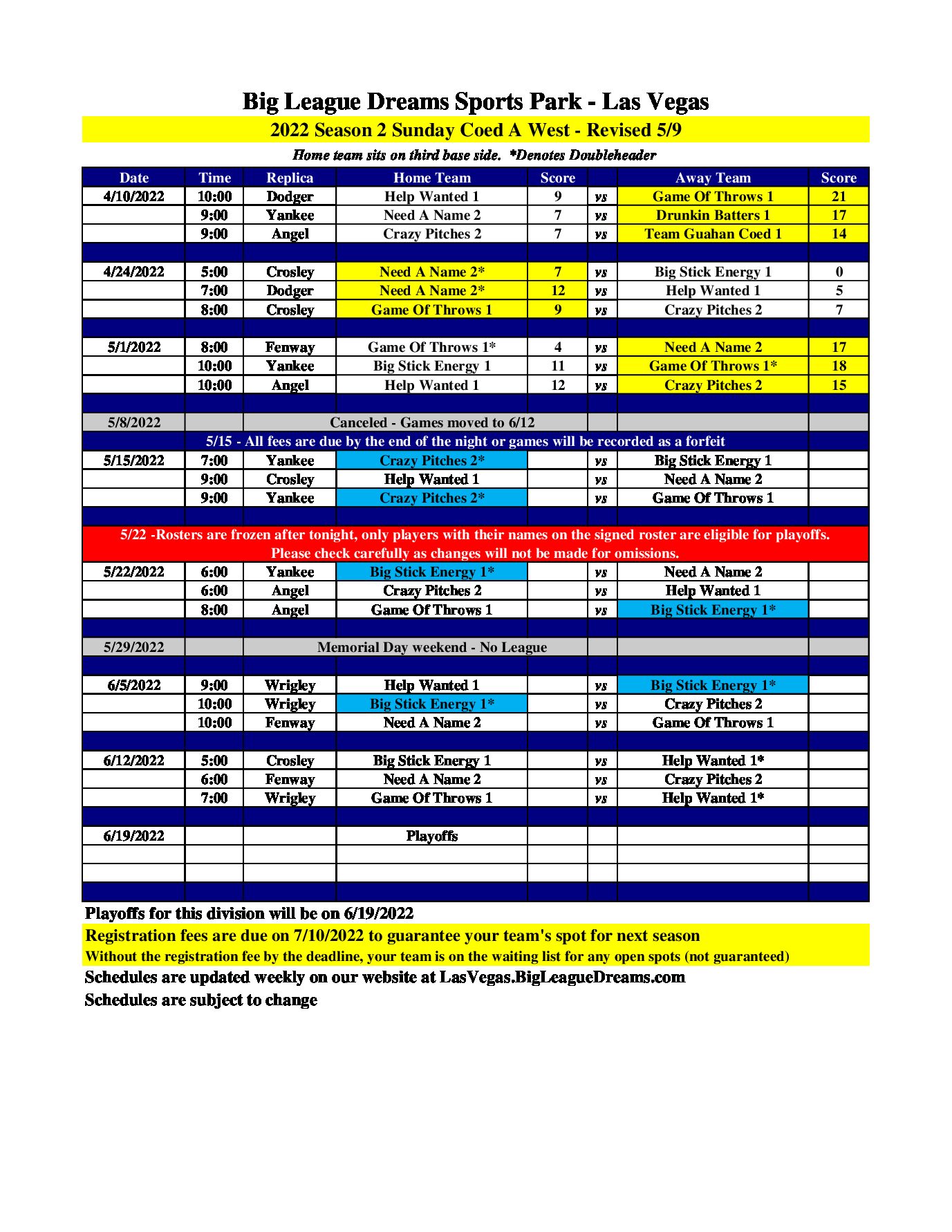 Big League Dreams Sports Park - Las Vegas

2022 Season 2 Sunday Coed A West - Revised 5/9

Home team sits on third base side. *Denotes Doubleheader

| Date | Time | Replica | Home Team | Score | | Away Team | Score |
|---|---|---|---|---|---|---|---|
| 4/10/2022 | 10:00 | Dodger | Help Wanted 1 | 9 | vs | Game Of Throws 1 | 21 |
| | 9:00 | Yankee | Need A Name 2 | 7 | vs | Drunkin Batters 1 | 17 |
| | 9:00 | Angel | Crazy Pitches 2 | 7 | vs | Team Guahan Coed 1 | 14 |
| | | | | | | | |
| 4/24/2022 | 5:00 | Crosley | Need A Name 2* | 7 | vs | Big Stick Energy 1 | 0 |
| | 7:00 | Dodger | Need A Name 2* | 12 | vs | Help Wanted 1 | 5 |
| | 8:00 | Crosley | Game Of Throws 1 | 9 | vs | Crazy Pitches 2 | 7 |
| | | | | | | | |
| 5/1/2022 | 8:00 | Fenway | Game Of Throws 1* | 4 | vs | Need A Name 2 | 17 |
| | 10:00 | Yankee | Big Stick Energy 1 | 11 | vs | Game Of Throws 1* | 18 |
| | 10:00 | Angel | Help Wanted 1 | 12 | vs | Crazy Pitches 2 | 15 |
| | | | | | | | |
| 5/8/2022 | | Canceled - Games moved to 6/12 | | | | | |
| 5/15 - All fees are due by the end of the night or games will be recorded as a forfeit | | | | | | | |
| 5/15/2022 | 7:00 | Yankee | Crazy Pitches 2* | | vs | Big Stick Energy 1 | |
| | 9:00 | Crosley | Help Wanted 1 | | vs | Need A Name 2 | |
| | 9:00 | Yankee | Crazy Pitches 2* | | vs | Game Of Throws 1 | |
| | | | | | | | |
| 5/22 -Rosters are frozen after tonight, only players with their names on the signed roster are eligible for playoffs. Please check carefully as changes will not be made for omissions. | | | | | | | |
| 5/22/2022 | 6:00 | Yankee | Big Stick Energy 1* | | vs | Need A Name 2 | |
| | 6:00 | Angel | Crazy Pitches 2 | | vs | Help Wanted 1 | |
| | 8:00 | Angel | Game Of Throws 1 | | vs | Big Stick Energy 1* | |
| | | | | | | | |
| 5/29/2022 | | Memorial Day weekend - No League | | | | | |
| | | | | | | | |
| 6/5/2022 | 9:00 | Wrigley | Help Wanted 1 | | vs | Big Stick Energy 1* | |
| | 10:00 | Wrigley | Big Stick Energy 1* | | vs | Crazy Pitches 2 | |
| | 10:00 | Fenway | Need A Name 2 | | vs | Game Of Throws 1 | |
| | | | | | | | |
| 6/12/2022 | 5:00 | Crosley | Big Stick Energy 1 | | vs | Help Wanted 1* | |
| | 6:00 | Fenway | Need A Name 2 | | vs | Crazy Pitches 2 | |
| | 7:00 | Wrigley | Game Of Throws 1 | | vs | Help Wanted 1* | |
| | | | | | | | |
| 6/19/2022 | | | Playoffs | | | | |

Playoffs for this division will be on 6/19/2022

Registration fees are due on 7/10/2022 to guarantee your team's spot for next season

Without the registration fee by the deadline, your team is on the waiting list for any open spots (not guaranteed)

Schedules are updated weekly on our website at LasVegas.BigLeagueDreams.com

Schedules are subject to change